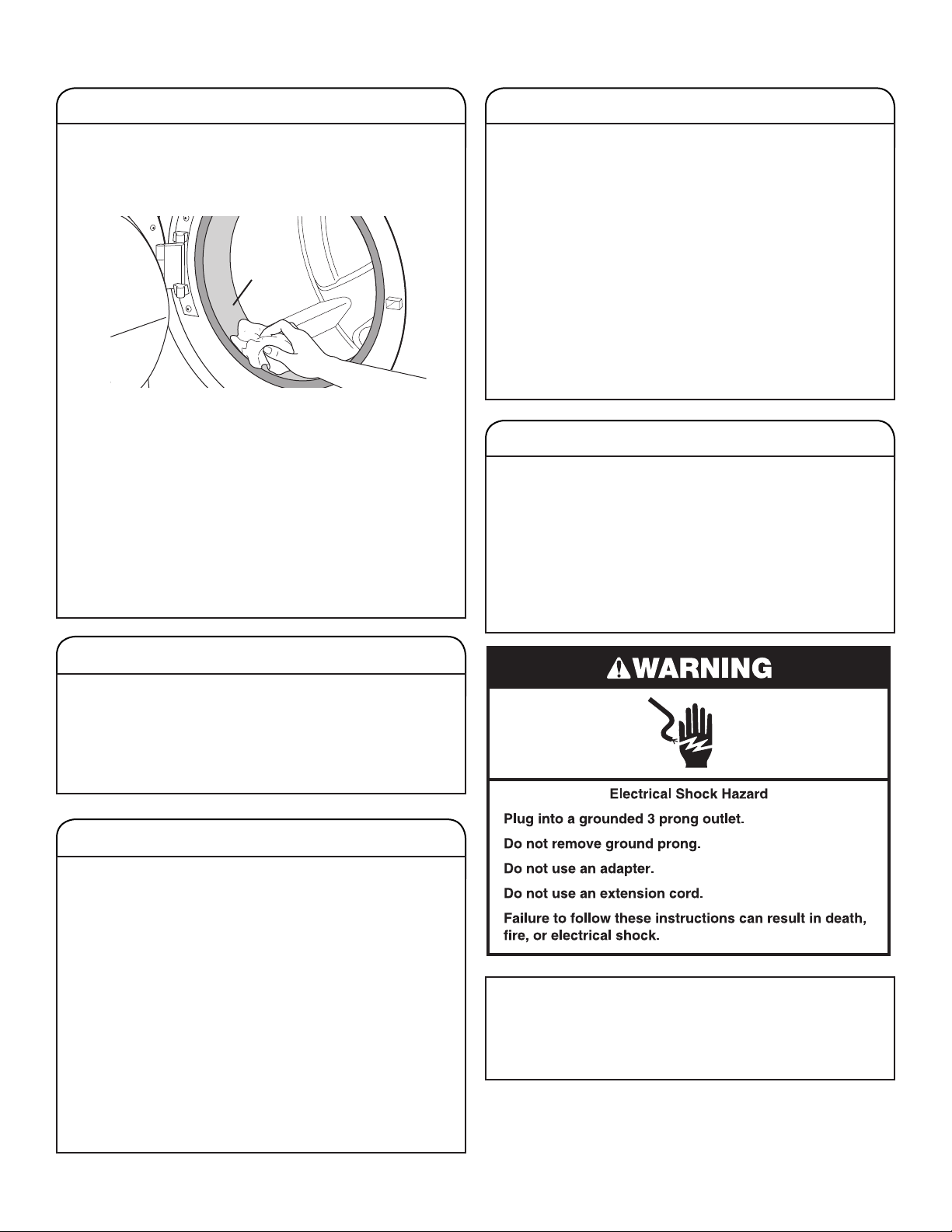 WARNING

Electrical Shock Hazard

Plug into a grounded 3 prong outlet.

Do not remove ground prong.

Do not use an adapter.

Do not use an extension cord.

Failure to follow these instructions can result in death, fire, or electrical shock.